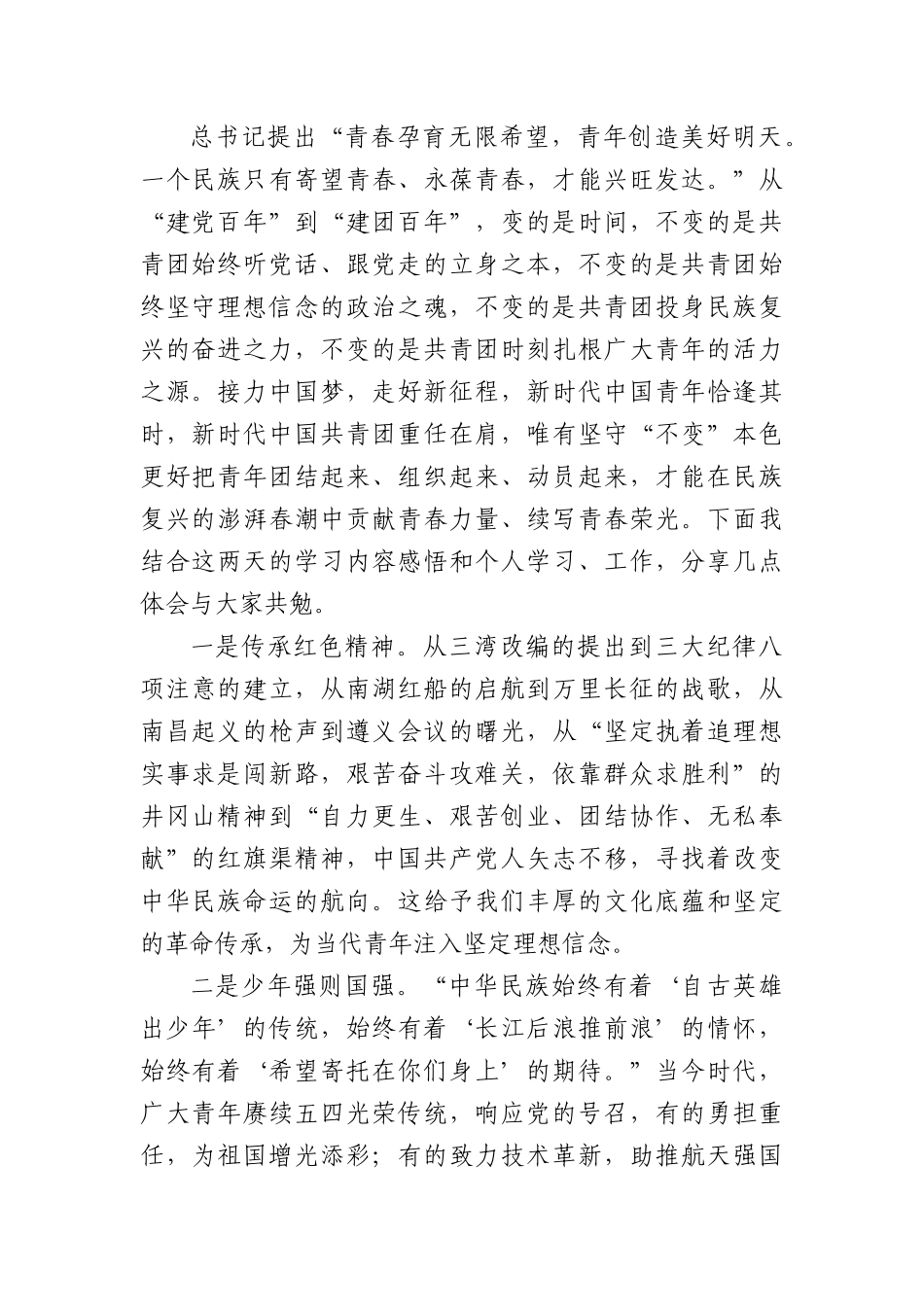 总书记提出“青春孕育无限希望，青年创造美好明天。一个民族只有寄望青春、永葆青春，才能兴旺发达。”从“建党百年”到“建团百年”，变的是时间，不变的是共青团始终听党话、跟党走的立身之本，不变的是共青团始终坚守理想信念的政治之魂，不变的是共青团投身民族复兴的奋进之力，不变的是共青团时刻扎根广大青年的活力之源。接力中国梦，走好新征程，新时代中国青年恰逢其时，新时代中国共青团重任在肩，唯有坚守“不变”本色更好把青年团结起来、组织起来、动员起来，才能在民族复兴的澎湃春潮中贡献青春力量、续写青春荣光。下面我结合这两天的学习内容感悟和个人学习、工作，分享几点体会与大家共勉。

一是传承红色精神。从三湾改编的提出到三大纪律八项注意的建立，从南湖红船的启航到万里长征的战歌，从南昌起义的枪声到遵义会议的曙光，从“坚定执着追理想实事求是闯新路，艰苦奋斗攻难关，依靠群众求胜利”的井冈山精神到“自力更生、艰苦创业、团结协作、无私奉献”的红旗渠精神，中国共产党人矢志不移，寻找着改变中华民族命运的航向。这给予我们丰厚的文化底蕴和坚定的革命传承，为当代青年注入坚定理想信念。

二是少年强则国强。“中华民族始终有着‘自古英雄出少年’的传统，始终有着‘长江后浪推前浪’的情怀，始终有着‘希望寄托在你们身上’的期待。”当今时代，广大青年赓续五四光荣传统，响应党的号召，有的勇担重任，为祖国增光添彩；有的致力技术革新，助推航天强国